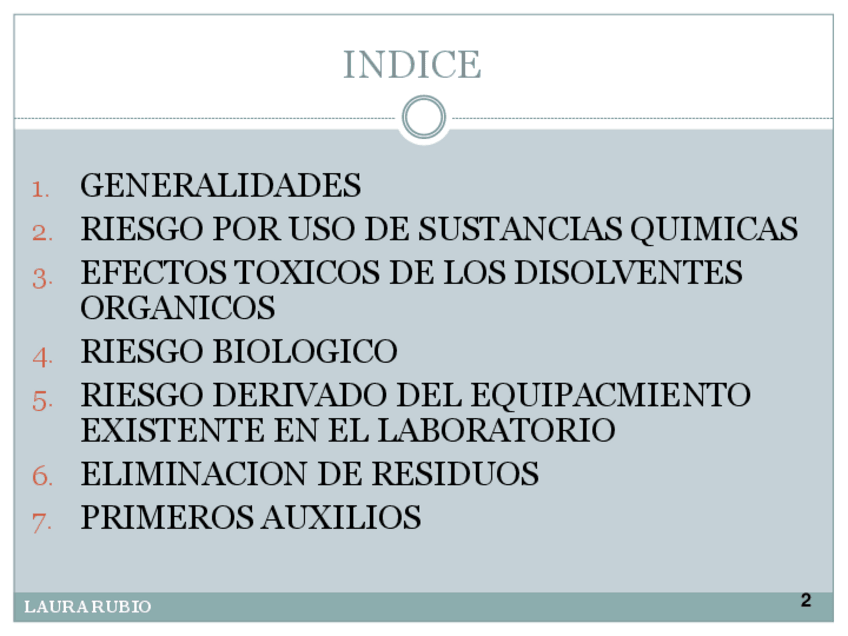 INDICE

1. GENERALIDADES
2. RIESGO POR USO DE SUSTANCIAS QUIMICAS
3. EFECTOS TOXICOS DE LOS DISOLVENTES ORGANICOS
4. RIESGO BIOLOGICO
5. RIESGO DERIVADO DEL EQUIPACMIENTO EXISTENTE EN EL LABORATORIO
6. ELIMINACION DE RESIDUOS
7. PRIMEROS AUXILIOS

LAURA RUBIO

2